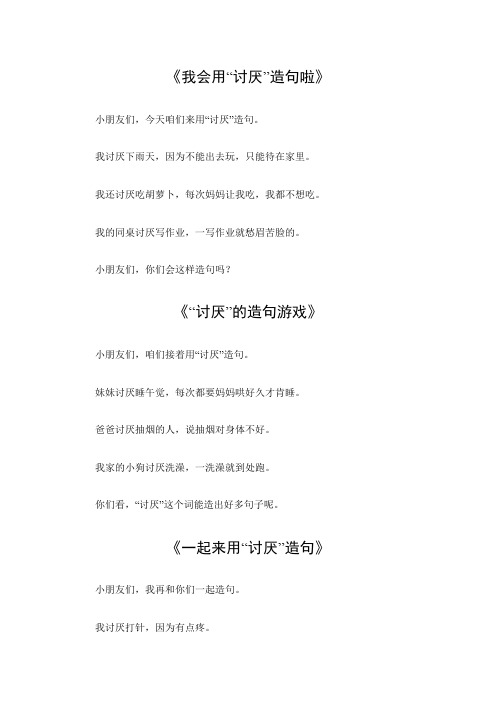 《我会用“讨厌”造句啦》

小朋友们，今天咱们来用“讨厌”造句。

我讨厌下雨天，因为不能出去玩，只能待在家里。

我还讨厌吃胡萝卜，每次妈妈让我吃，我都不想吃。

我的同桌讨厌写作业，一写作业就愁眉苦脸的。

小朋友们，你们会这样造句吗？

《“讨厌”的造句游戏》

小朋友们，咱们接着用“讨厌”造句。

妹妹讨厌睡午觉，每次都要妈妈哄好久才肯睡。

爸爸讨厌抽烟的人，说抽烟对身体不好。

我家的小狗讨厌洗澡，一洗澡就到处跑。

你们看，“讨厌”这个词能造出好多句子呢。

《一起来用“讨厌”造句》

小朋友们，我再和你们一起造句。

我讨厌打针，因为有点疼。